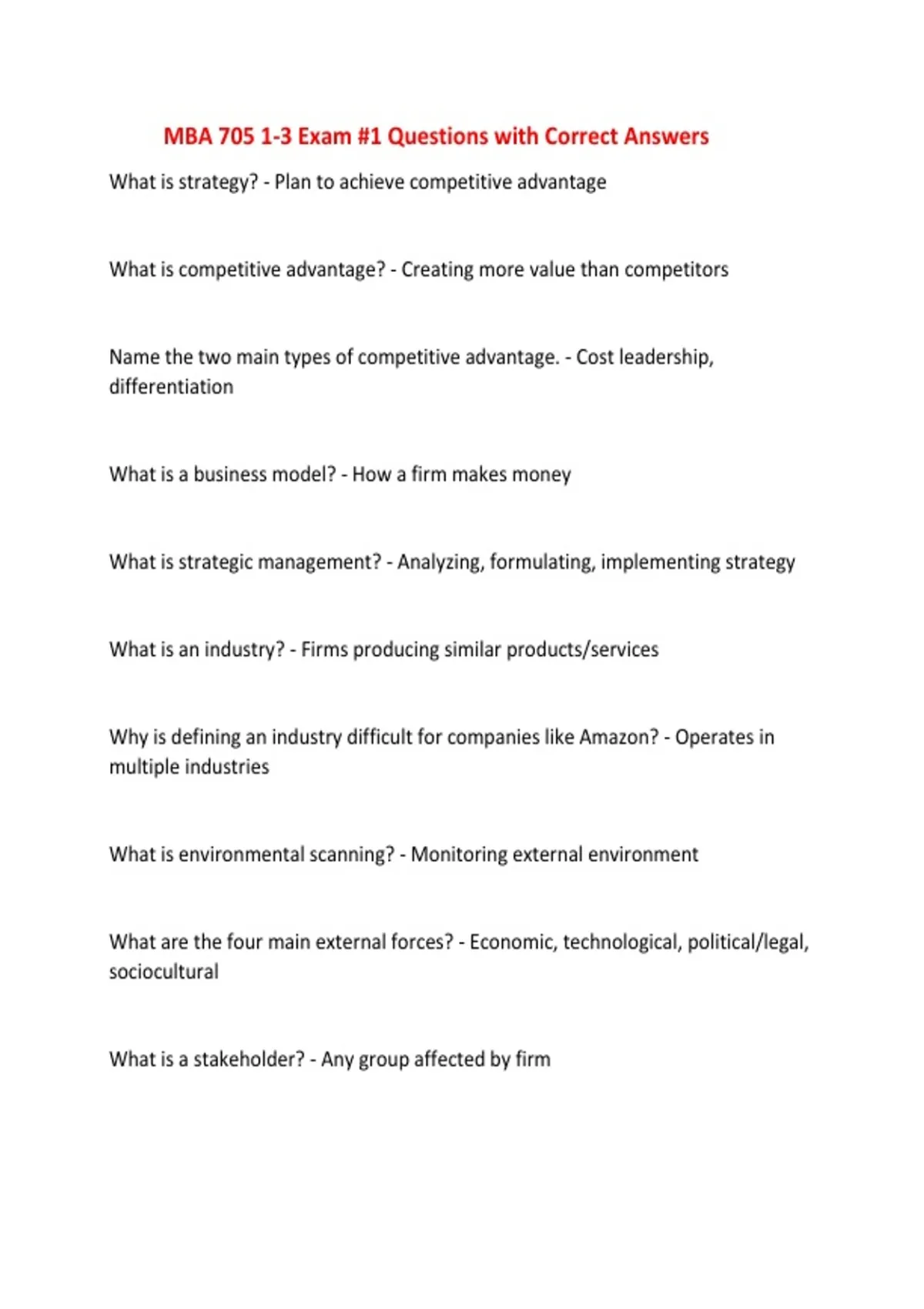 MBA 705 1-3 Exam #1 Questions with Correct Answers

What is strategy? - Plan to achieve competitive advantage

What is competitive advantage? - Creating more value than competitors

Name the two main types of competitive advantage. - Cost leadership, differentiation

What is a business model? - How a firm makes money

What is strategic management? - Analyzing, formulating, implementing strategy

What is an industry? - Firms producing similar products/services

Why is defining an industry difficult for companies like Amazon? - Operates in multiple industries

What is environmental scanning? - Monitoring external environment

What are the four main external forces? - Economic, technological, political/legal, sociocultural

What is a stakeholder? - Any group affected by firm